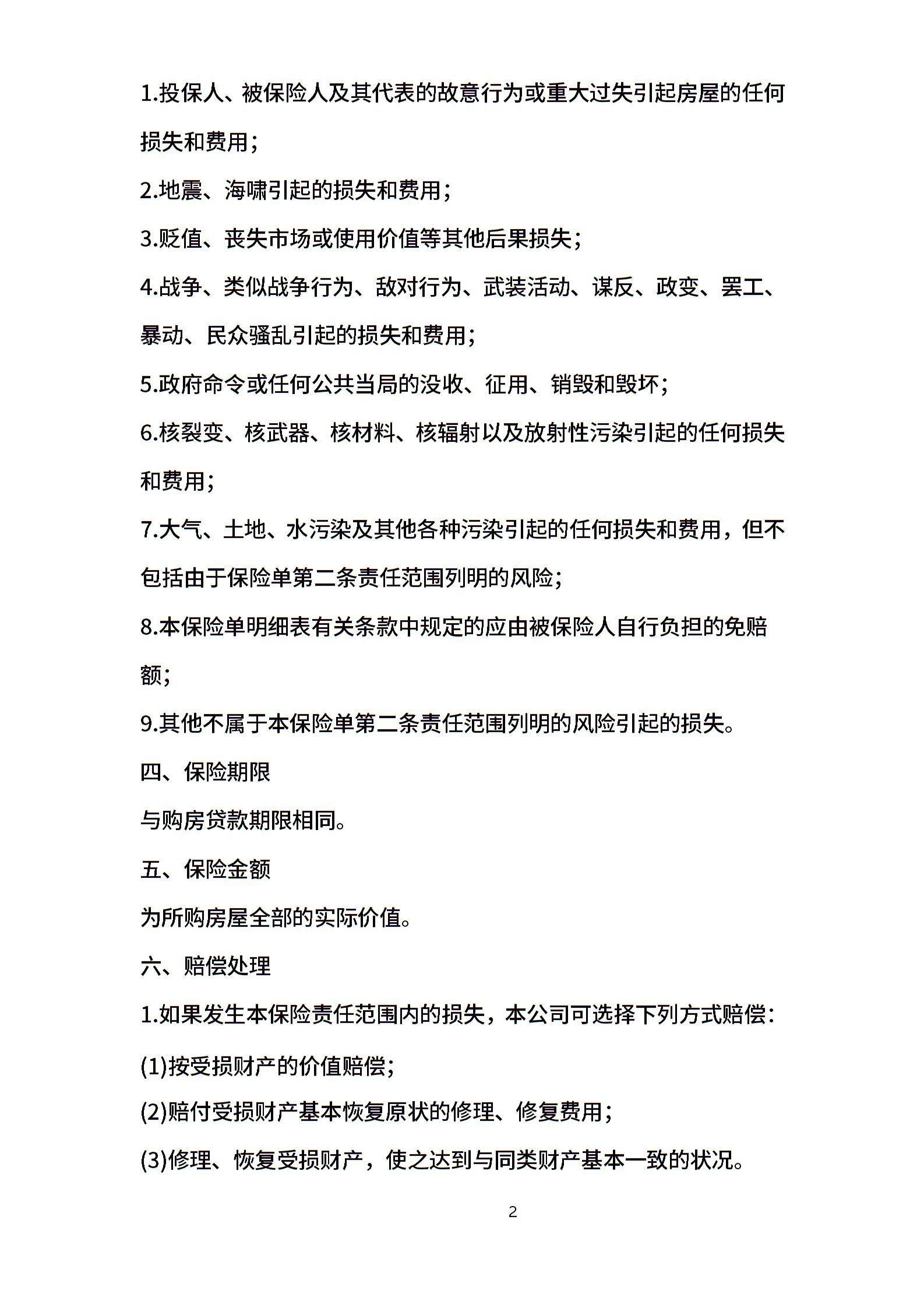 1.投保人、被保险人及其代表的故意行为或重大过失引起房屋的任何损失和费用;

2.地震、海啸引起的损失和费用;

3.贬值、丧失市场或使用价值等其他后果损失;

4.战争、类似战争行为、敌对行为、武装活动、谋反、政变、罢工、暴动、民众骚乱引起的损失和费用;

5.政府命令或任何公共当局的没收、征用、销毁和毁坏;

6.核裂变、核武器、核材料、核辐射以及放射性污染引起的任何损失和费用;

7.大气、土地、水污染及其他各种污染引起的任何损失和费用，但不包括由于保险单第二条责任范围列明的风险;

8.本保险单明细表有关条款中规定的应由被保险人自行负担的免赔额;

9.其他不属于本保险单第二条责任范围列明的风险引起的损失。

四、保险期限

与购房贷款期限相同。

五、保险金额

为所购房屋全部的实际价值。

六、赔偿处理

1.如果发生本保险责任范围内的损失，本公司可选择下列方式赔偿:

(1)按受损财产的价值赔偿;

(2)赔付受损财产基本恢复原状的修理、修复费用;

(3)修理、恢复受损财产，使之达到与同类财产基本一致的状况。

2